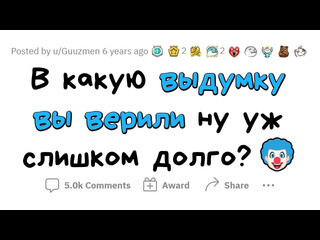 Posted by u/Guuzmen 6 years ago 2 2

В какую выдумку вы верили ну уж слишком долго?

5.0k Comments Award Share ...